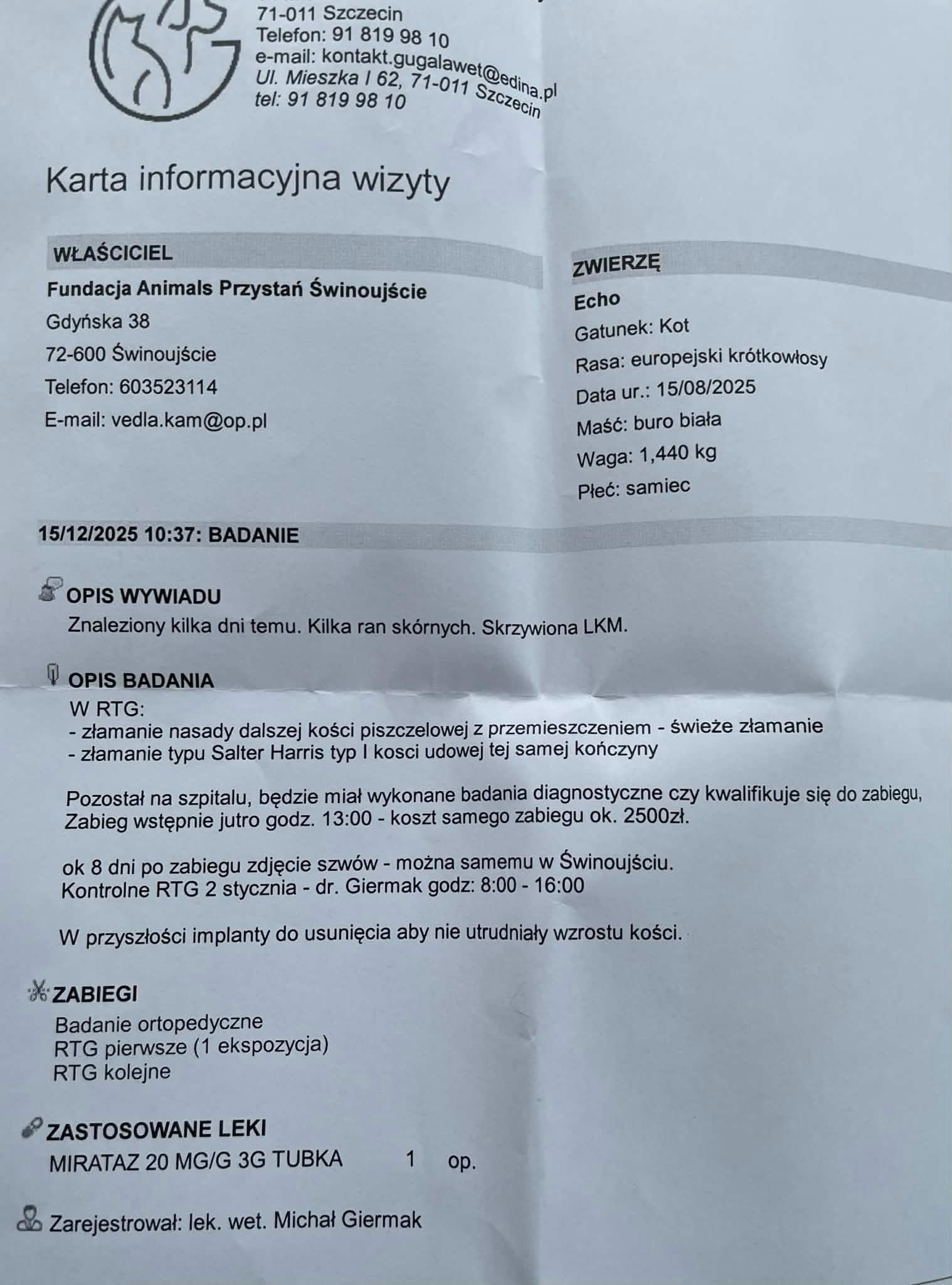 71-011 Szczecin
Telefon: 91 819 98 10
e-mail: kontakt.gugalawet@edina.pl
Ul. Mieszka I 62, 71-011 Szczecin
tel: 91 819 98 10

Karta informacyjna wizyty

WŁAŚCICIEL
Fundacja Animals Przystań Świnoujście
Gdyńska 38
72-600 Świnoujście
Telefon: 603523114
E-mail: vedla.kam@op.pl

ZWIERZĘ
Echo
Gatunek: Kot
Rasa: europejski krótkowłosy
Data ur.: 15/08/2025
Maść: buro biała
Waga: 1,440 kg
Płeć: samiec

15/12/2025 10:37: BADANIE

OPIS WYWIADU
Znaleziony kilka dni temu. Kilka ran skórnych. Skrzywiona LKM.

OPIS BADANIA
W RTG:
- złamanie nasady dalszej kości piszczelowej z przemieszczeniem - świeże złamanie
- złamanie typu Salter Harris typ I kosci udowej tej samej kończyny

Pozostał na szpitalu, będzie miał wykonane badania diagnostyczne czy kwalifikuje się do zabiegu, Zabieg wstępnie jutro godz. 13:00 - koszt samego zabiegu ok. 2500zł.

ok 8 dni po zabiegu zdjęcie szwów - można samemu w Świnoujściu.
Kontrolne RTG 2 stycznia - dr. Giermak godz: 8:00 - 16:00

W przyszłości implanty do usunięcia aby nie utrudniały wzrostu kości.

ZABIEGI
Badanie ortopedyczne
RTG pierwsze (1 ekspozycja)
RTG kolejne

ZASTOSOWANE LEKI
MIRATAZ 20 MG/G 3G TUBKA 1 op.

Zarejestrował: lek. wet. Michał Giermak